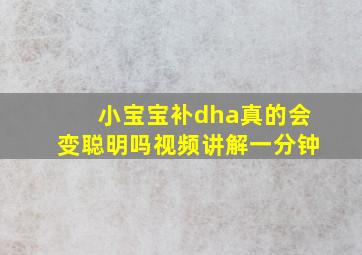 小宝宝补dha真的会变聪明吗视频讲解一分钟